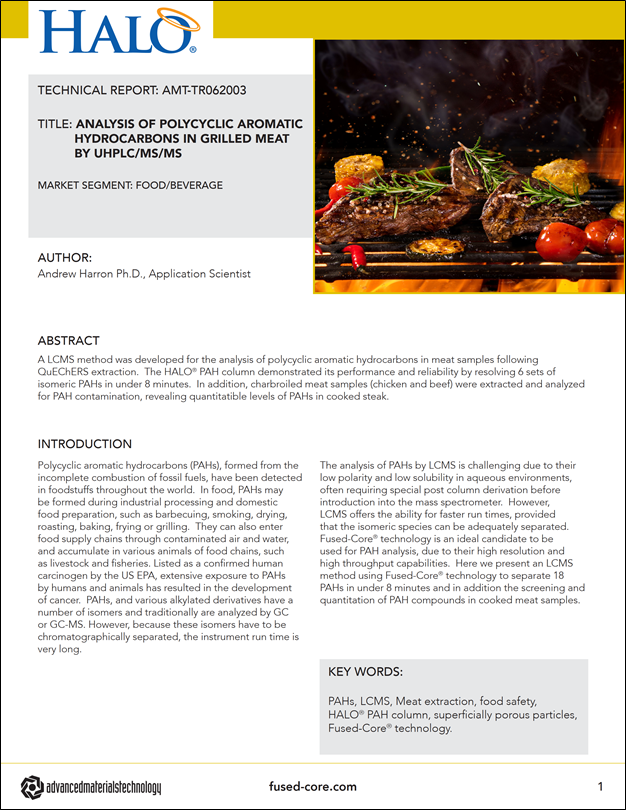 HALO®

TECHNICAL REPORT: AMT-TR062003

TITLE: ANALYSIS OF POLYCYCLIC AROMATIC HYDROCARBONS IN GRILLED MEAT BY UHPLC/MS/MS

MARKET SEGMENT: FOOD/BEVERAGE

AUTHOR:
Andrew Harron Ph.D., Application Scientist

ABSTRACT
A LCMS method was developed for the analysis of polycyclic aromatic hydrocarbons in meat samples following QuEChERS extraction. The HALO® PAH column demonstrated its performance and reliability by resolving 6 sets of isomeric PAHs in under 8 minutes. In addition, charbroiled meat samples (chicken and beef) were extracted and analyzed for PAH contamination, revealing quantitatible levels of PAHs in cooked steak.

INTRODUCTION
Polycyclic aromatic hydrocarbons (PAHs), formed from the incomplete combustion of fossil fuels, have been detected in foodstuffs throughout the world. In food, PAHs may be formed during industrial processing and domestic food preparation, such as barbecuing, smoking, drying, roasting, baking, frying or grilling. They can also enter food supply chains through contaminated air and water, and accumulate in various animals of food chains, such as livestock and fisheries. Listed as a confirmed human carcinogen by the US EPA, extensive exposure to PAHs by humans and animals has resulted in the development of cancer. PAHs, and various alkylated derivatives have a number of isomers and traditionally are analyzed by GC or GC-MS. However, because these isomers have to be chromatographically separated, the instrument run time is very long.

The analysis of PAHs by LCMS is challenging due to their low polarity and low solubility in aqueous environments, often requiring special post column derivation before introduction into the mass spectrometer. However, LCMS offers the ability for faster run times, provided that the isomeric species can be adequately separated. Fused-Core® technology is an ideal candidate to be used for PAH analysis, due to their high resolution and high throughput capabilities. Here we present an LCMS method using Fused-Core® technology to separate 18 PAHs in under 8 minutes and in addition the screening and quantitation of PAH compounds in cooked meat samples.

KEY WORDS:

PAHs, LCMS, Meat extraction, food safety, HALO® PAH column, superficially porous particles, Fused-Core® technology.

advancedmaterialstechnology

fused-core.com

1